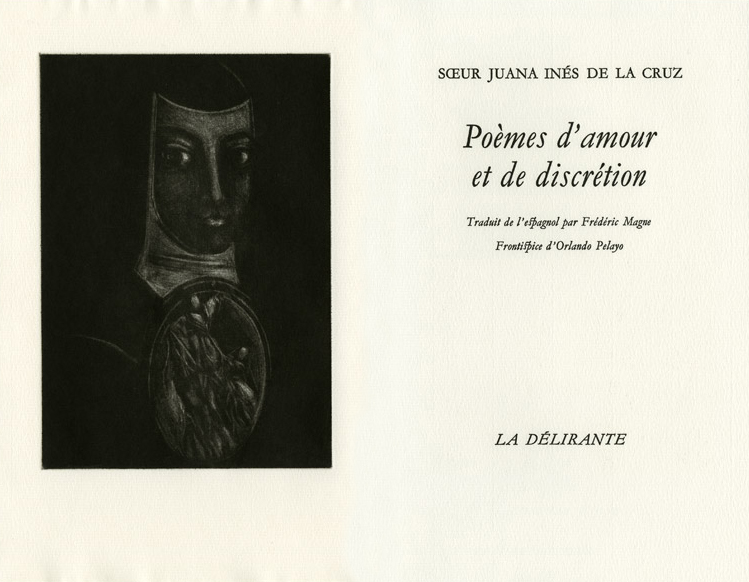 SŒUR JUANA INÉS DE LA CRUZ

Poèmes d'amour et de discrétion

Traduit de l'espagnol par Frédéric Magne

Frontispice d'Orlando Pelayo

LA DÉLIRANTE